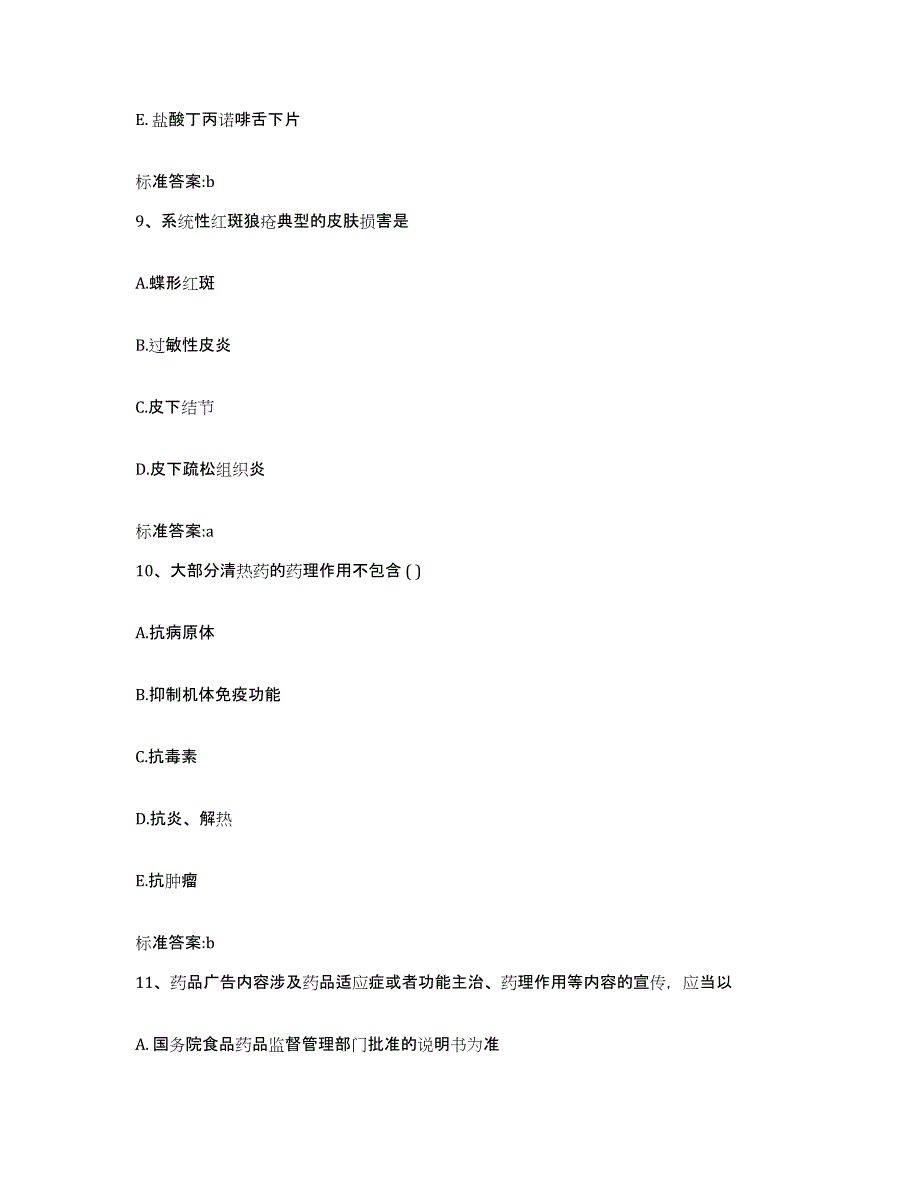 E. 盐酸丁丙诺啡舌下片

标准答案:b

9、系统性红斑狼疮典型的皮肤损害是

A.蝶形红斑

B.过敏性皮炎

C.皮下结节

D.皮下疏松组织炎

标准答案:a

10、大部分清热药的药理作用不包含 ( )

A.抗病原体

B.抑制机体免疫功能

C.抗毒素

D.抗炎、解热

E.抗肿瘤

标准答案:b

11、药品广告内容涉及药品适应症或者功能主治、药理作用等内容的宣传，应当以

A. 国务院食品药品监督管理部门批准的说明书为准